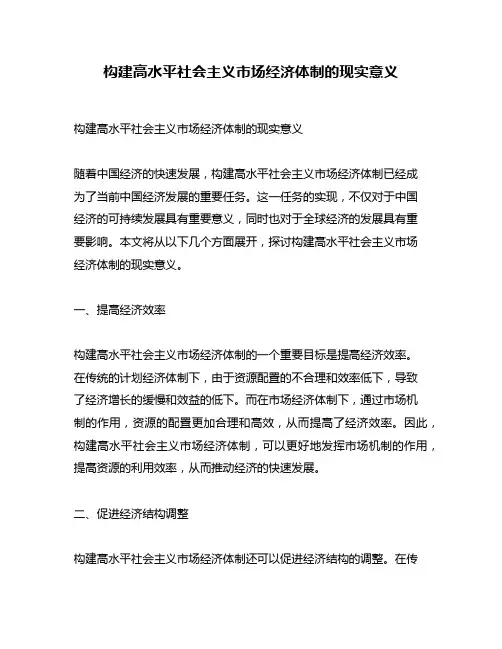 构建高水平社会主义市场经济体制的现实意义

构建高水平社会主义市场经济体制的现实意义

随着中国经济的快速发展，构建高水平社会主义市场经济体制已经成为了当前中国经济发展的重要任务。这一任务的实现，不仅对于中国经济的可持续发展具有重要意义，同时也对于全球经济的发展具有重要影响。本文将从以下几个方面展开，探讨构建高水平社会主义市场经济体制的现实意义。

一、提高经济效率

构建高水平社会主义市场经济体制的一个重要目标是提高经济效率。在传统的计划经济体制下，由于资源配置的不合理和效率低下，导致了经济增长的缓慢和效益的低下。而在市场经济体制下，通过市场机制的作用，资源的配置更加合理和高效，从而提高了经济效率。因此，构建高水平社会主义市场经济体制，可以更好地发挥市场机制的作用，提高资源的利用效率，从而推动经济的快速发展。

二、促进经济结构调整

构建高水平社会主义市场经济体制还可以促进经济结构的调整。在传